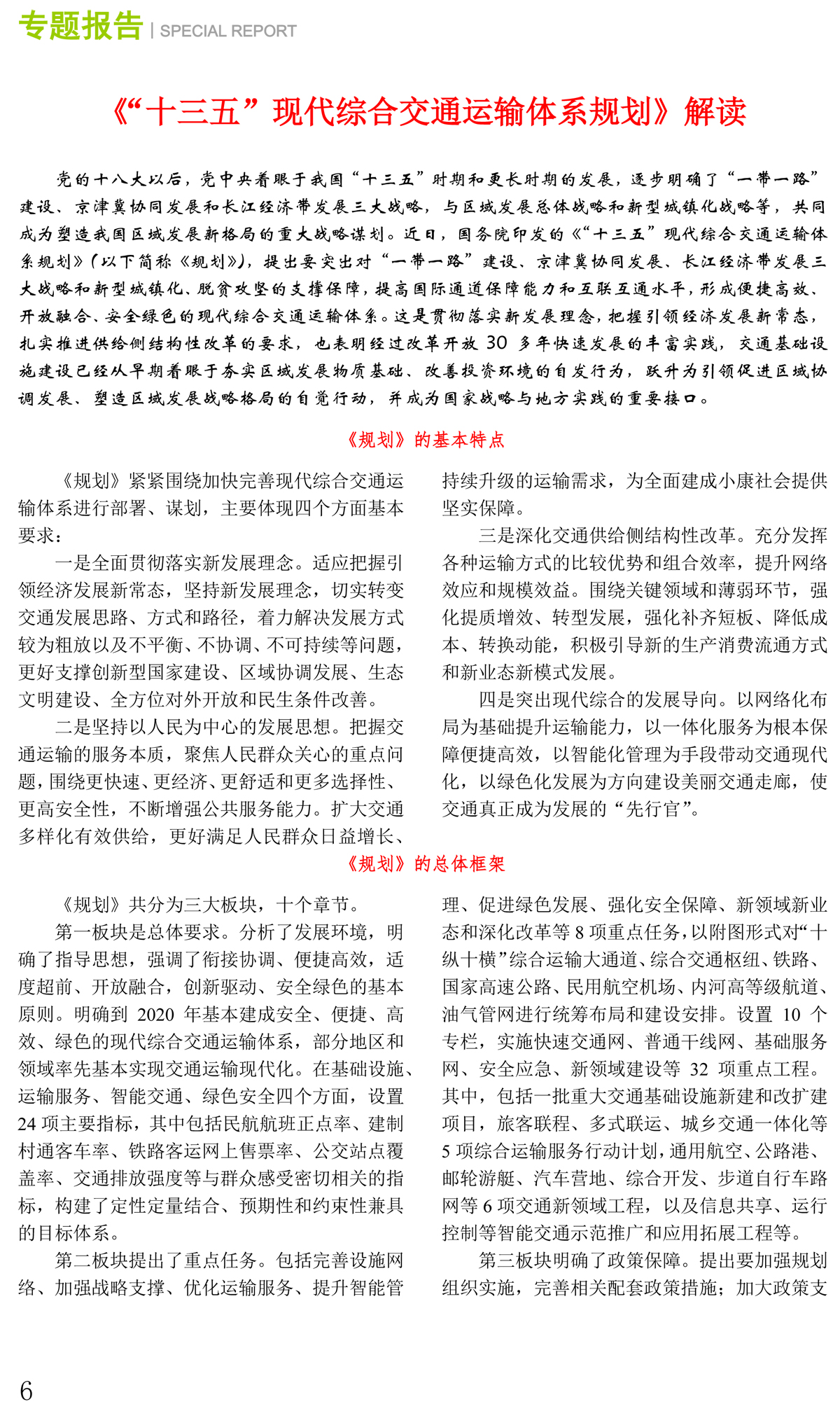 专题报告 | SPECIAL REPORT

《“十三五”现代综合交通运输体系规划》解读

党的十八大以后，党中央着眼于我国“十三五”时期和更长时期的发展，逐步明确了“一带一路”建设、京津冀协同发展和长江经济带发展三大战略，与区域发展总体战略和新型城镇化战略等，共同成为塑造我国区域发展新格局的重大战略谋划。近日，国务院印发的《“十三五”现代综合交通运输体系规划》(以下简称《规划》)，提出要突出对“一带一路”建设、京津冀协同发展、长江经济带发展三大战略和新型城镇化、脱贫攻坚的支撑保障，提高国际通道保障能力和互联互通水平，形成便捷高效、开放融合、安全绿色的现代综合交通运输体系。这是贯彻落实新发展理念，把握引领经济发展新常态，扎实推进供给侧结构性改革的要求，也表明经过改革开放 30 多年快速发展的丰富实践，交通基础设施建设已经从早期着眼于夯实区域发展物质基础、改善投资环境的自发行为，跃升为引领促进区域协调发展、塑造区域发展战略格局的自觉行动，并成为国家战略与地方实践的重要接口。

《规划》的基本特点

《规划》紧紧围绕加快完善现代综合交通运输体系进行部署、谋划，主要体现四个方面基本要求：

一是全面贯彻落实新发展理念。适应把握引领经济发展新常态，坚持新发展理念，切实转变交通发展思路、方式和路径，着力解决发展方式较为粗放以及不平衡、不协调、不可持续等问题，更好支撑创新型国家建设、区域协调发展、生态文明建设、全方位对外开放和民生条件改善。

二是坚持以人民为中心的发展思想。把握交通运输的服务本质，聚焦人民群众关心的重点问题，围绕更快速、更经济、更舒适和更多选择性、更高安全性，不断增强公共服务能力。扩大交通多样化有效供给，更好满足人民群众日益增长、持续升级的运输需求，为全面建成小康社会提供坚实保障。

三是深化交通供给侧结构性改革。充分发挥各种运输方式的比较优势和组合效率，提升网络效应和规模效益。围绕关键领域和薄弱环节，强化提质增效、转型发展，强化补齐短板、降低成本、转换动能，积极引导新的生产消费流通方式和新业态新模式发展。

四是突出现代综合的发展导向。以网络化布局为基础提升运输能力，以一体化服务为根本保障便捷高效，以智能化管理为手段带动交通现代化，以绿色化发展为方向建设美丽交通走廊，使交通真正成为发展的“先行官”。

《规划》的总体框架

《规划》共分为三大板块，十个章节。

第一板块是总体要求。分析了发展环境，明确了指导思想，强调了衔接协调、便捷高效，适度超前、开放融合，创新驱动、安全绿色的基本原则。明确到 2020 年基本建成安全、便捷、高效、绿色的现代综合交通运输体系，部分地区和领域率先基本实现交通运输现代化。在基础设施、运输服务、智能交通、绿色安全四个方面，设置 24 项主要指标，其中包括民航航班正点率、建制村通客车率、铁路客运网上售票率、公交站点覆盖率、交通排放强度等与群众感受密切相关的指标，构建了定性定量结合、预期性和约束性兼具的目标体系。

第二板块提出了重点任务。包括完善设施网络、加强战略支撑、优化运输服务、提升智能管理、促进绿色发展、强化安全保障、新领域新业态和深化改革等 8 项重点任务，以附图形式对“十纵十横”综合运输大通道、综合交通枢纽、铁路、国家高速公路、民用航空机场、内河高等级航道、油气管网进行统筹布局和建设安排。设置 10 个专栏，实施快速交通网、普通干线网、基础服务网、安全应急、新领域建设等 32 项重点工程。其中，包括一批重大交通基础设施新建和改扩建项目，旅客联程、多式联运、城乡交通一体化等 5 项综合运输服务行动计划，通用航空、公路港、邮轮游艇、汽车营地、综合开发、步道自行车路网等 6 项交通新领域工程，以及信息共享、运行控制等智能交通示范推广和应用拓展工程等。

第三板块明确了政策保障。提出要加强规划组织实施，完善相关配套政策措施；加大政策支

6